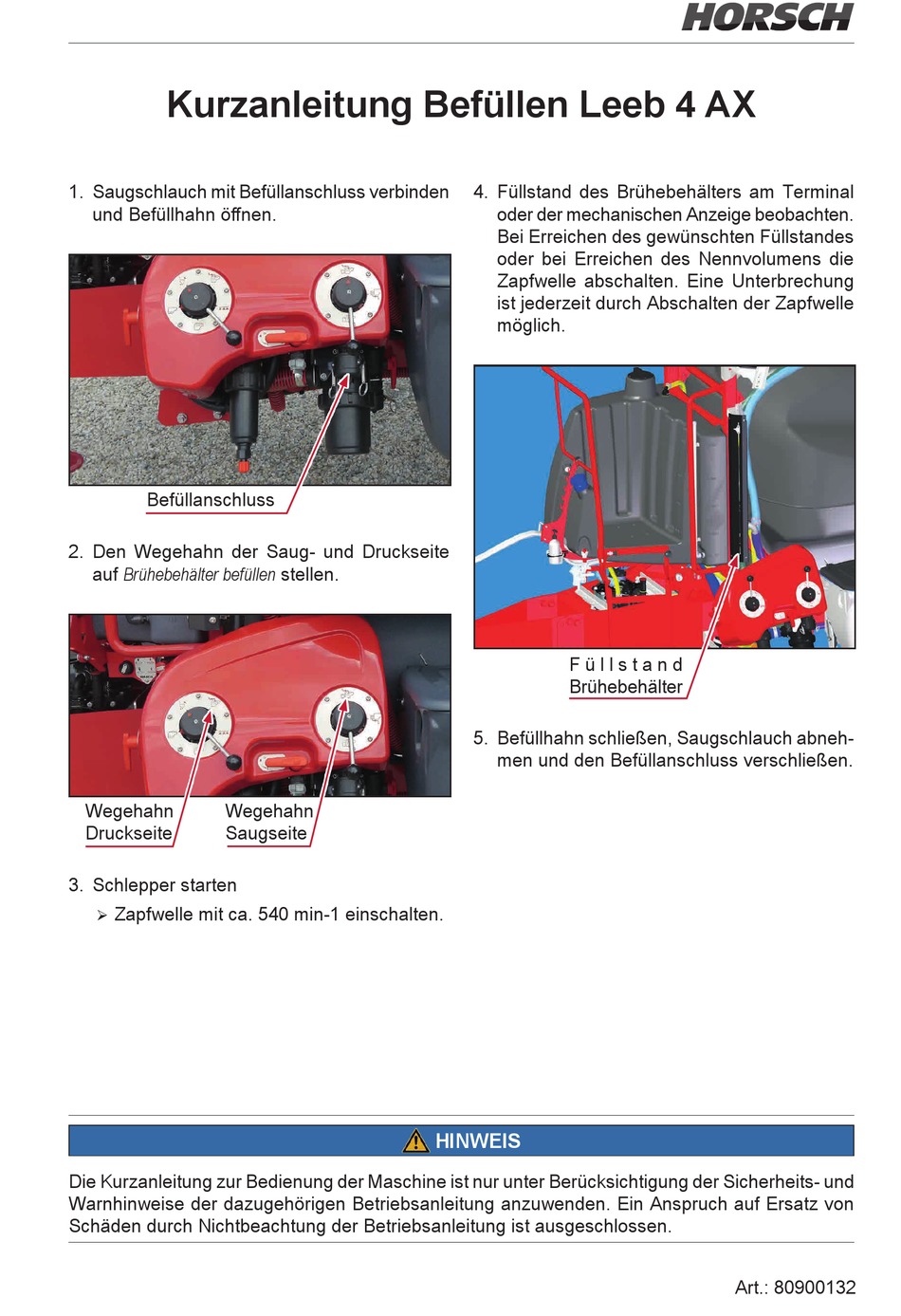 HORSCH

Kurzanleitung Befüllen Leeb 4 AX

1. Saugschlauch mit Befüllanschluss verbinden und Befüllhahn öffnen.

Befüllanschluss

2. Den Wegehahn der Saug- und Druckseite auf Brühebehälter befüllen stellen.

Wegehahn Druckseite

Wegehahn Saugseite

3. Schlepper starten

➢ Zapfwelle mit ca. 540 min-1 einschalten.

4. Füllstand des Brühebehälters am Terminal oder der mechanischen Anzeige beobachten. Bei Erreichen des gewünschten Füllstandes oder bei Erreichen des Nennvolumens die Zapfwelle abschalten. Eine Unterbrechung ist jederzeit durch Abschalten der Zapfwelle möglich.

Füllstand Brühebehälter

5. Befüllhahn schließen, Saugschlauch abnehmen und den Befüllanschluss verschließen.

HINWEIS

Die Kurzanleitung zur Bedienung der Maschine ist nur unter Berücksichtigung der Sicherheits- und Warnhinweise der dazugehörigen Betriebsanleitung anzuwenden. Ein Anspruch auf Ersatz von Schäden durch Nichtbeachtung der Betriebsanleitung ist ausgeschlossen.

Art.: 80900132